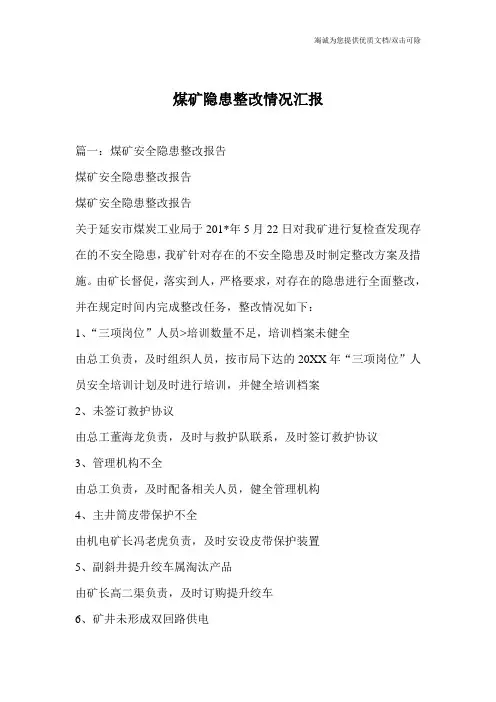 海诚为您提供优质文档/双击可除

煤矿隐患整改情况汇报

篇一：煤矿安全隐患整改报告

煤矿安全隐患整改报告

煤矿安全隐患整改报告

关于延安市煤炭工业局于201*年5月22日对我矿进行复检查发现存在的不安全隐患，我矿针对存在的不安全隐患及时制定整改方案及措施。由矿长督促，落实到人，严格要求，对存在的隐患进行全面整改，并在规定时间内完成整改任务，整改情况如下：

1、“三项岗位”人员>培训数量不足，培训档案未健全

由总工负责，及时组织人员，按市局下达的20XX年“三项岗位”人员安全培训计划及时进行培训，并健全培训档案

2、未签订救护协议

由总工董海龙负责，及时与救护队联系，及时签订救护协议

3、管理机构不全

由总工负责，及时配备相关人员，健全管理机构

4、主井筒皮带保护不全

由机电矿长冯老虎负责，及时安设皮带保护装置

5、副斜井提升绞车属淘汰产品

由矿长高二渠负责，及时订购提升绞车

6、矿井未形成双回路供电